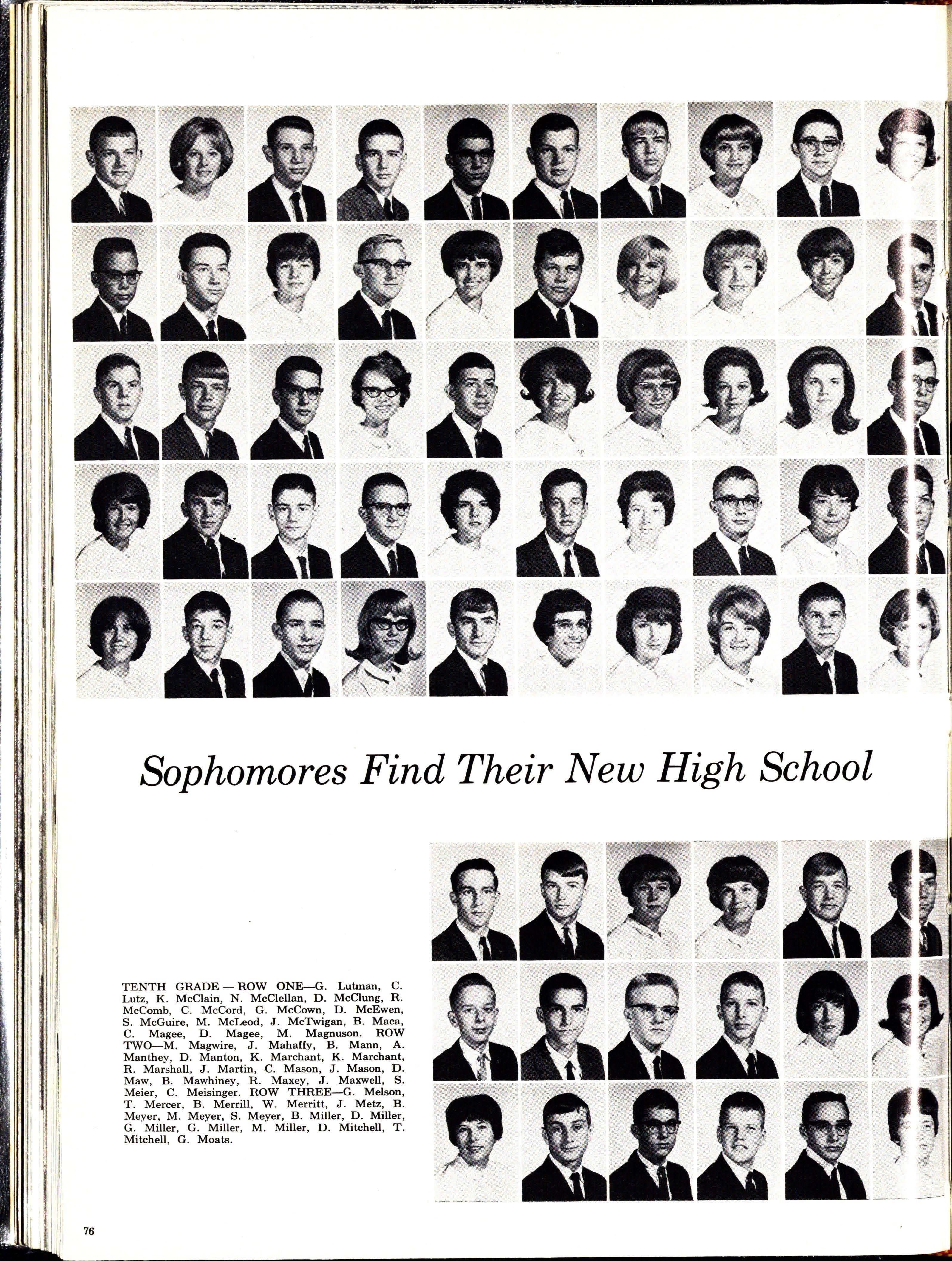 Sophomores Find Their New High School

TENTH GRADE — ROW ONE—G. Lutman, C. Lutz, K. McClain, N. McClellan, D. McClung, R. McComb, C. McCord, G. McCown, D. McEwen, S. McGuire, M. McLeod, J. McTwigan, B. Maca, C. Magee, D. Magee, M. Magnuson. ROW TWO—M. Magwire, J. Mahaffy, B. Mann, A. Manthey, D. Manton, K. Marchant, K. Marchant, R. Marshall, J. Martin, C. Mason, J. Mason, D. Maw, B. Mawhiney, R. Maxey, J. Maxwell, S. Meier, C. Meisinger. ROW THREE—G. Melson, T. Mercer, B. Merrill, W. Merritt, J. Metz, B. Meyer, M. Meyer, S. Meyer, B. Miller, D. Miller, G. Miller, G. Miller, M. Miller, D. Mitchell, T. Mitchell, G. Moats.

76